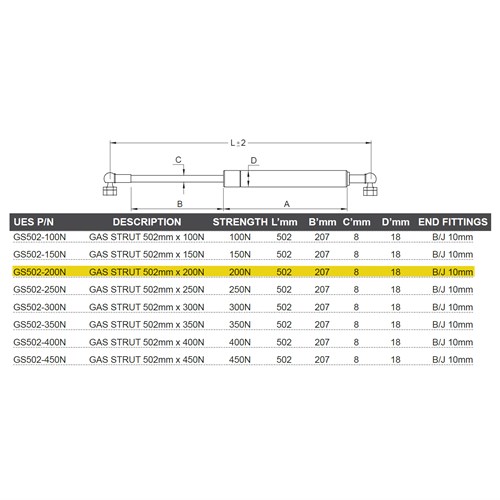 L±2

C

D

B

A

| UES P/N | DESCRIPTION | STRENGTH | L'mm | B'mm | C'mm | D'mm | END FITTINGS |
|---|---|---|---|---|---|---|---|
| GS502-100N | GAS STRUT 502mm x 100N | 100N | 502 | 207 | 8 | 18 | B/J 10mm |
| GS502-150N | GAS STRUT 502mm x 150N | 150N | 502 | 207 | 8 | 18 | B/J 10mm |
| GS502-200N | GAS STRUT 502mm x 200N | 200N | 502 | 207 | 8 | 18 | B/J 10mm |
| GS502-250N | GAS STRUT 502mm x 250N | 250N | 502 | 207 | 8 | 18 | B/J 10mm |
| GS502-300N | GAS STRUT 502mm x 300N | 300N | 502 | 207 | 8 | 18 | B/J 10mm |
| GS502-350N | GAS STRUT 502mm x 350N | 350N | 502 | 207 | 8 | 18 | B/J 10mm |
| GS502-400N | GAS STRUT 502mm x 400N | 400N | 502 | 207 | 8 | 18 | B/J 10mm |
| GS502-450N | GAS STRUT 502mm x 450N | 450N | 502 | 207 | 8 | 18 | B/J 10mm |